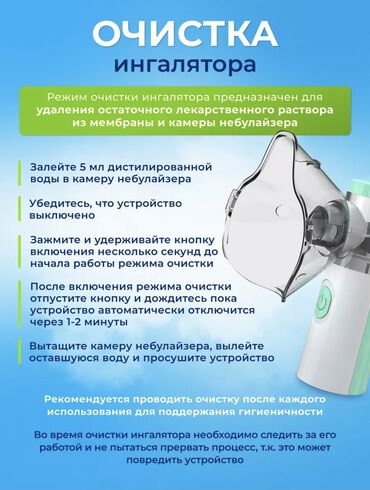 ОЧИСТКА
ингалятора

Режим очистки ингалятора предназначен для удаления остаточного лекарственного раствора из мембраны и камеры небулайзера

Залейте 5 мл дистилированной воды в камеру небулайзера

Убедитесь, что устройство выключено

Зажмите и удерживайте кнопку включения несколько секунд до начала работы режима очистки

После включения режима очистки отпустите кнопку и дождитесь пока устройство автоматически отключится через 1-2 минуты

Вытащите камеру небулайзера, вылейте оставшуюся воду и просушите устройство

Рекомендуется проводить очистку после каждого использования для поддержания гигиеничности

Во время очистки ингалятора необходимо следить за его работой и не пытаться прервать процесс, т.к. это может повредить устройство